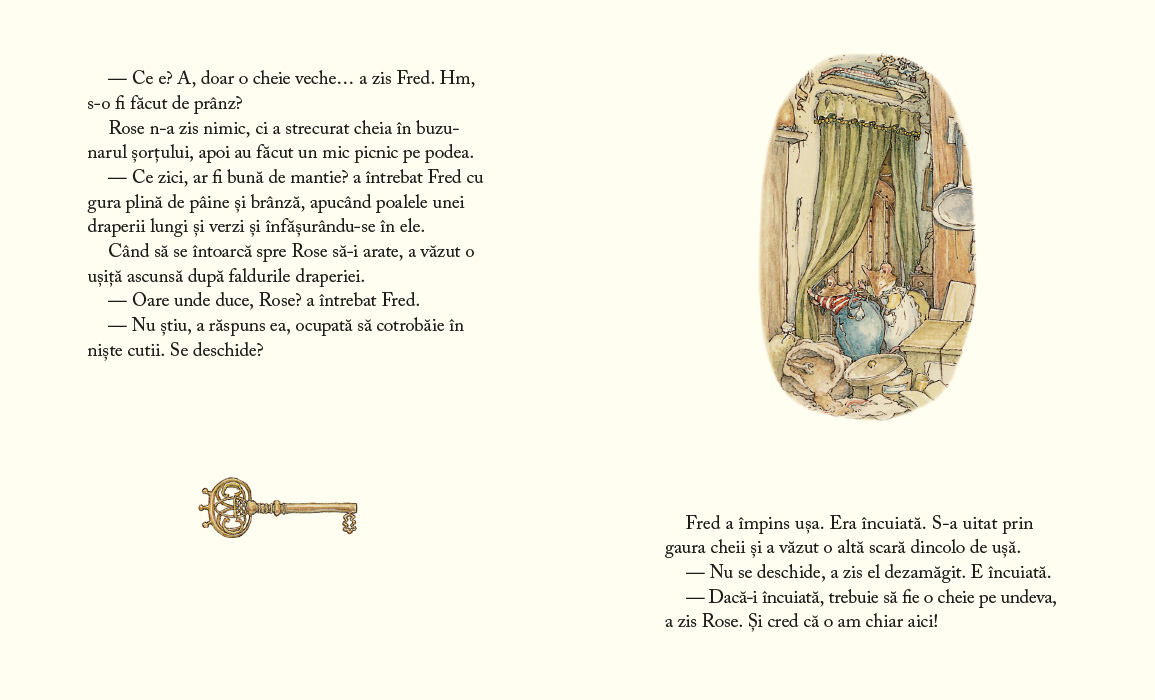 — Ce e? A, doar o cheie veche… a zis Fred. Hm, s-o fi făcut de prânz?

Rose n-a zis nimic, ci a strecurat cheia în buzunarul șorțului, apoi au făcut un mic picnic pe podea.

— Ce zici, ar fi bună de mantie? a întrebat Fred cu gura plină de pâine și brânză, apucând poalele unei draperii lungi și verzi și înfășurându-se în ele.

Când să se întoarcă spre Rose să-i arate, a văzut o ușiță ascunsă după faldurile draperiei.

— Oare unde duce, Rose? a întrebat Fred.

— Nu știu, a răspuns ea, ocupată să cotrobăie în niște cutii. Se deschide?

Fred a împins ușa. Era încuiată. S-a uitat prin gaura cheii și a văzut o altă scară dincolo de ușă.

— Nu se deschide, a zis el dezamăgit. E încuiată.

— Dacă-i încuiată, trebuie să fie o cheie pe undeva, a zis Rose. Și cred că o am chiar aici!